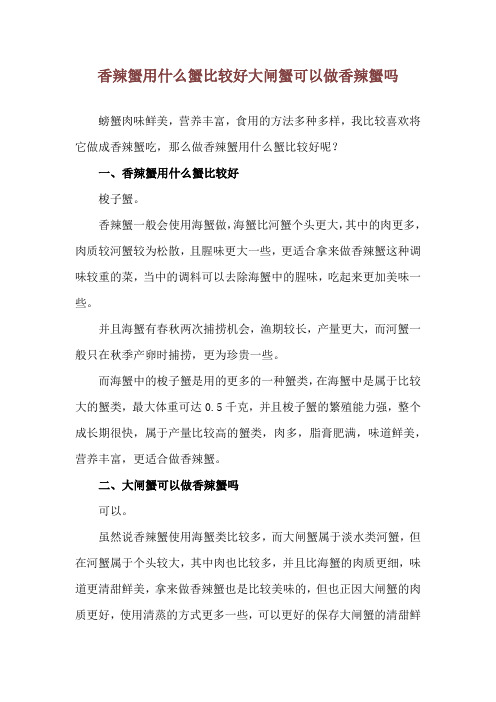 香辣蟹用什么蟹比较好大闸蟹可以做香辣蟹吗

螃蟹肉味鲜美，营养丰富，食用的方法多种多样，我比较喜欢将它做成香辣蟹吃，那么做香辣蟹用什么蟹比较好呢？

一、香辣蟹用什么蟹比较好

梭子蟹。

香辣蟹一般会使用海蟹做，海蟹比河蟹个头更大，其中的肉更多，肉质较河蟹较为松散，且腥味更大一些，更适合拿来做香辣蟹这种调味较重的菜，当中的调料可以去除海蟹中的腥味，吃起来更加美味一些。

并且海蟹有春秋两次捕捞机会，渔期较长，产量更大，而河蟹一般只在秋季产卵时捕捞，更为珍贵一些。

而海蟹中的梭子蟹是用的更多的一种蟹类，在海蟹中是属于比较大的蟹类，最大体重可达 0.5 千克，并且梭子蟹的繁殖能力强，整个成长期很快，属于产量比较高的蟹类，肉多，脂膏肥满，味道鲜美，营养丰富，更适合做香辣蟹。

二、大闸蟹可以做香辣蟹吗

可以。

虽然说香辣蟹使用海蟹类比较多，而大闸蟹属于淡水类河蟹，但在河蟹属于个头较大，其中肉也比较多，并且比海蟹的肉质更细，味道更清甜鲜美，拿来做香辣蟹也是比较美味的，但也正因大闸蟹的肉质更好，使用清蒸的方式更多一些，可以更好的保存大闸蟹的清甜鲜